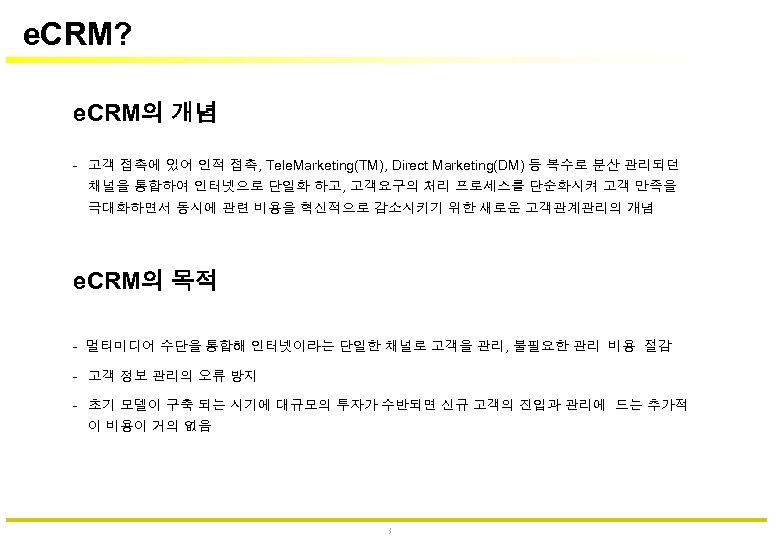 eCRM?

eCRM의 개념

- 고객 접촉에 있어 인적 접촉, TeleMarketing(TM), Direct Marketing(DM) 등 복수로 분산 관리되던 채널을 통합하여 인터넷으로 단일화 하고, 고객요구의 처리 프로세스를 단순화시켜 고객 만족을 극대화하면서 동시에 관련 비용을 혁신적으로 감소시키기 위한 새로운 고객관계관리의 개념

eCRM의 목적

- 멀티미디어 수단을 통합해 인터넷이라는 단일한 채널로 고객을 관리, 불필요한 관리 비용 절감

- 고객 정보 관리의 오류 방지

- 초기 모델이 구축 되는 시기에 대규모의 투자가 수반되면 신규 고객의 진입과 관리에 드는 추가적이 비용이 거의 없음

3